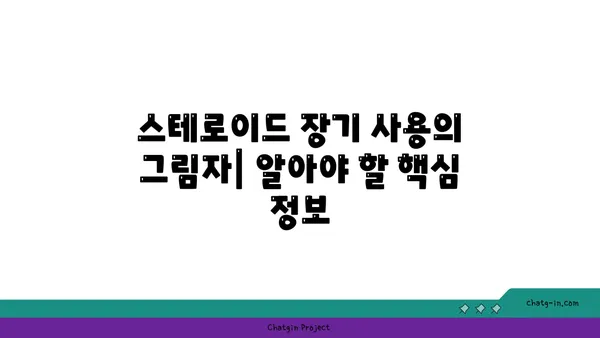 스테로이드 장기 사용의 그림자| 알아야 할 핵심 정보

chatg-in.com

Chatgin Project